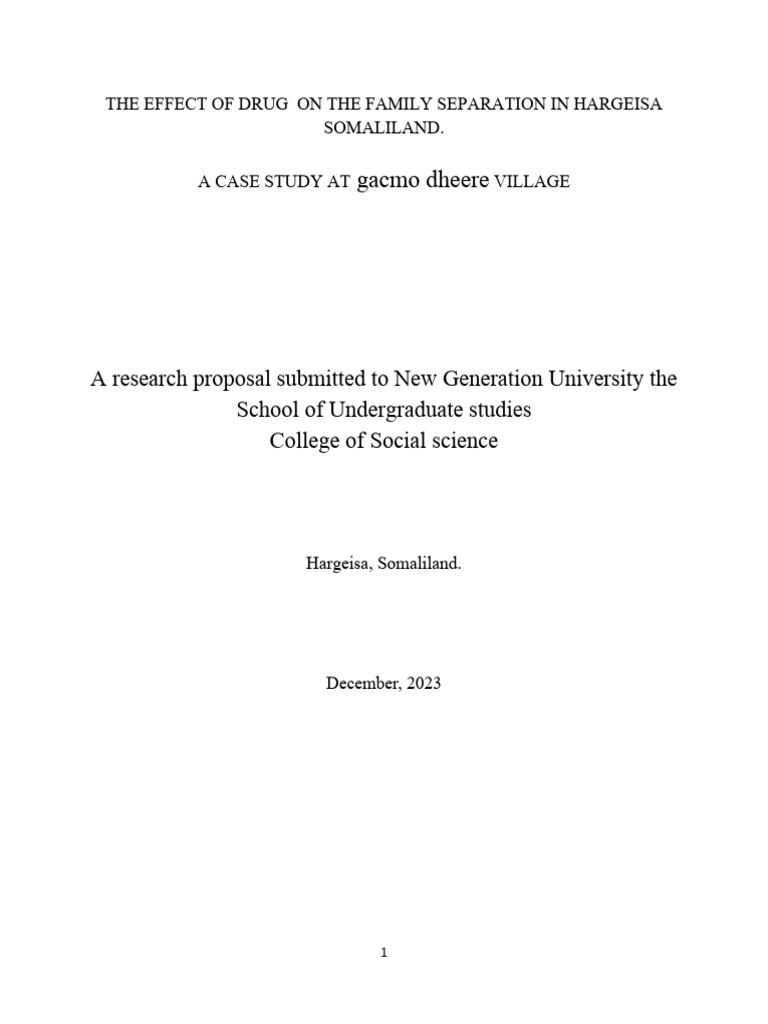 THE EFFECT OF DRUG ON THE FAMILY SEPARATION IN HARGEISA SOMALILAND.

A CASE STUDY AT gacmo dheere VILLAGE

A research proposal submitted to New Generation University the School of Undergraduate studies
College of Social science

Hargeisa, Somaliland.

December, 2023

1